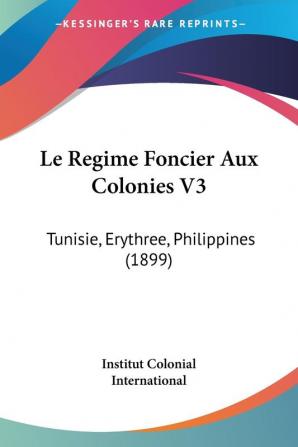 —KESSINGER'S RARE REPRINTS—

Le Regime Foncier Aux Colonies V3

Tunisie, Erythree, Philippines (1899)

Institut Colonial International